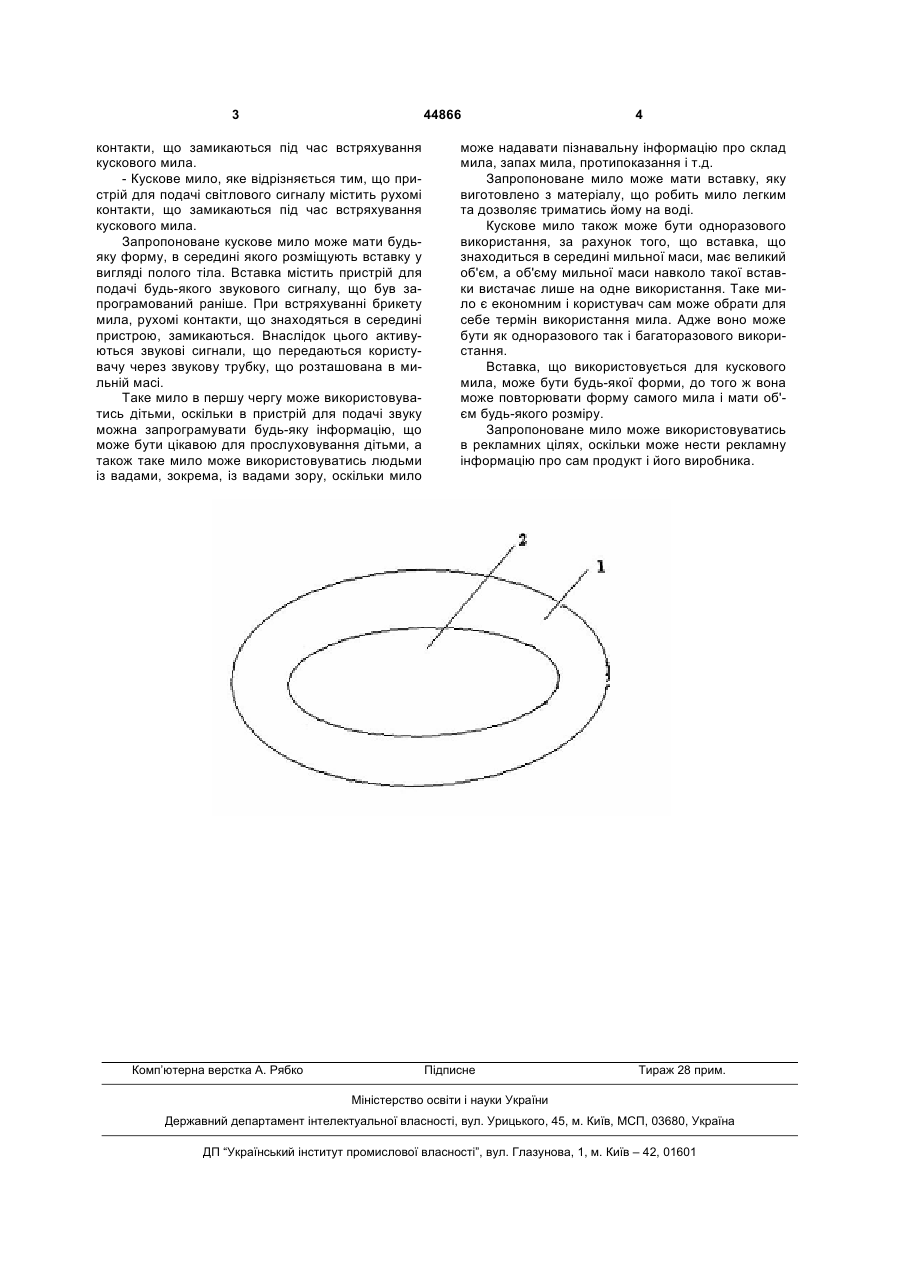 3 44866 4

контакти, що замикаються під час встряхування кускового мила.

- Кускове мило, яке відрізняється тим, що пристрій для подачі світлового сигналу містить рухомі контакти, що замикаються під час встряхування кускового мила.

Запропоноване кускове мило може мати будь-яку форму, в середині якого розміщують вставку у вигляді полого тіла. Вставка містить пристрій для подачі будь-якого звукового сигналу, що був запрограмований раніше. При встряхуванні брикету мила, рухомі контакти, що знаходяться в середині пристрою, замикаються. Внаслідок цього активуються звукові сигнали, що передаються користувачу через звукову трубку, що розташована в мильній масі.

Таке мило в першу чергу може використовуватись дітьми, оскільки в пристрій для подачі звуку можна запрограмувати будь-яку інформацію, що може бути цікавою для прослуховування дітьми, а також таке мило може використовуватись людьми із вадами, зокрема, із вадами зору, оскільки мило може надавати пізнавальну інформацію про склад мила, запах мила, протипоказання і т.д.

Запропоноване мило може мати вставку, яку виготовлено з матеріалу, що робить мило легким та дозволяє триматись йому на воді.

Кускове мило також може бути одноразового використання, за рахунок того, що вставка, що знаходиться в середині мильної маси, має великий об'єм, а об'єму мильної маси навколо такої вставки вистачає лише на одне використання. Таке мило є економним і користувач сам може обрати для себе термін використання мила. Адже воно може бути як одноразового так і багаторазового використання.

Вставка, що використовується для кускового мила, може бути будь-якої форми, до того ж вона може повторювати форму самого мила і мати об'єм будь-якого розміру.

Запропоноване мило може використовуватись в рекламних цілях, оскільки може нести рекламну інформацію про сам продукт і його виробника.

2
1

Комп'ютерна верстка А. Рябко Підписне Тираж 28 прим.

Міністерство освіти і науки України

Державний департамент інтелектуальної власності, вул. Урицького, 45, м. Київ, МСП, 03680, Україна

ДП "Український інститут промислової власності", вул. Глазунова, 1, м. Київ – 42, 01601